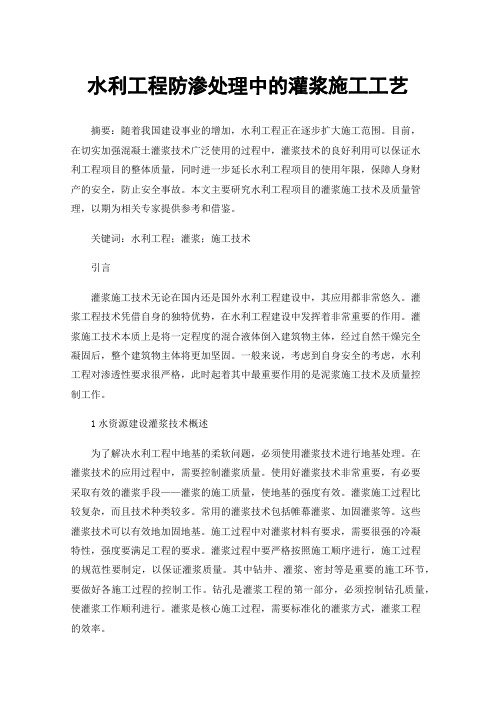 水利工程防渗处理中的灌浆施工工艺

摘要：随着我国建设事业的增加，水利工程正在逐步扩大施工范围。目前，在切实加强混凝土灌浆技术广泛使用的过程中，灌浆技术的良好利用可以保证水利工程项目的整体质量，同时进一步延长水利工程项目的使用年限，保障人身财产的安全，防止安全事故。本文主要研究水利工程项目的灌浆施工技术及质量管理，以期为相关专家提供参考和借鉴。

关键词：水利工程；灌浆；施工技术

引言

灌浆施工技术无论在国内还是国外水利工程建设中，其应用都非常悠久。灌浆工程技术凭借自身的独特优势，在水利工程建设中发挥着非常重要的作用。灌浆施工技术本质上是将一定程度的混合液体倒入建筑物主体，经过自然干燥完全凝固后，整个建筑物主体将更加坚固。一般来说，考虑到自身安全的考虑，水利工程对渗透性要求很严格，此时起着其中最重要作用的是泥浆施工技术及质量控制工作。

1 水资源建设灌浆技术概述

为了解决水利工程中地基的柔软问题，必须使用灌浆技术进行地基处理。在灌浆技术的应用过程中，需要控制灌浆质量。使用好灌浆技术非常重要，有必要采取有效的灌浆手段——灌浆的施工质量，使地基的强度有效。灌浆施工过程比较复杂，而且技术种类较多。常用的灌浆技术包括帷幕灌浆、加固灌浆等。这些灌浆技术可以有效地加固地基。施工过程中对灌浆材料有要求，需要很强的冷凝特性，强度要满足工程的要求。灌浆过程中要严格按照施工顺序进行，施工过程的规范性要制定，以保证灌浆质量。其中钻井、灌浆、密封等是重要的施工环节，要做好各施工过程的控制工作。钻孔是灌浆工程的第一部分，必须控制钻孔质量，使灌浆工作顺利进行。灌浆是核心施工过程，需要标准化的灌浆方式，灌浆工程的效率。